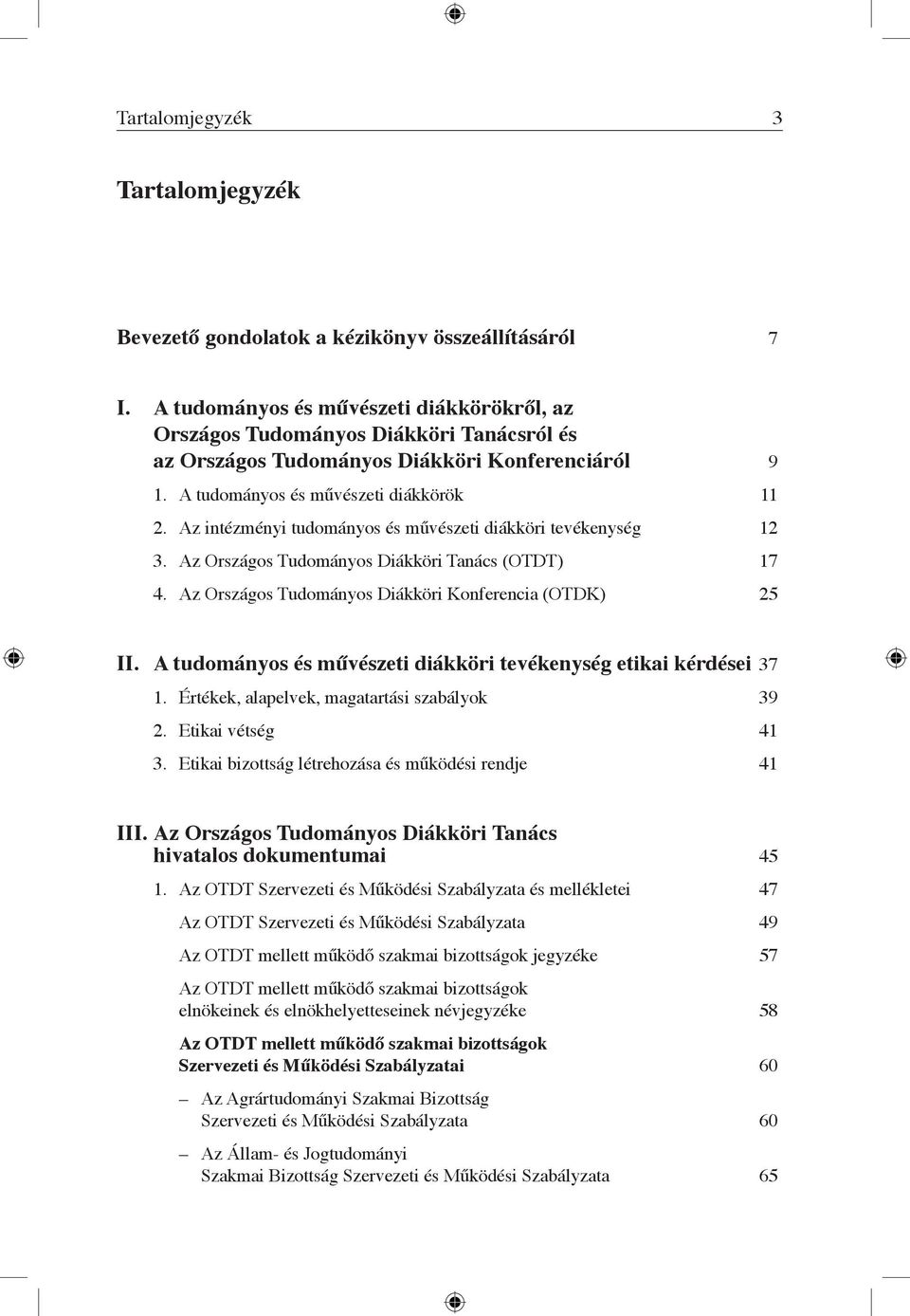 Tartalomjegyzék 3

Tartalomjegyzék

Bevezető gondolatok a kézikönyv összeállításáról 7

I. A tudományos és művészeti diákkörökről, az Országos Tudományos Diákköri Tanácsról és az Országos Tudományos Diákköri Konferenciáról 9

1. A tudományos és művészeti diákkörök 11

2. Az intézményi tudományos és művészeti diákköri tevékenység 12

3. Az Országos Tudományos Diákköri Tanács (OTDT) 17

4. Az Országos Tudományos Diákköri Konferencia (OTDK) 25

II. A tudományos és művészeti diákköri tevékenység etikai kérdései 37

1. Értékek, alapelvek, magatartási szabályok 39

2. Etikai vétség 41

3. Etikai bizottság létrehozása és működési rendje 41

III. Az Országos Tudományos Diákköri Tanács hivatalos dokumentumai 45

1. Az OTDT Szervezeti és Működési Szabályzata és mellékletei 47

Az OTDT Szervezeti és Működési Szabályzata 49

Az OTDT mellett működő szakmai bizottságok jegyzéke 57

Az OTDT mellett működő szakmai bizottságok elnökeinek és elnökhelyetteseinek névjegyzéke 58

Az OTDT mellett működő szakmai bizottságok Szervezeti és Működési Szabályzatai 60

– Az Agrártudományi Szakmai Bizottság Szervezeti és Működési Szabályzata 60

– Az Állam- és Jogtudományi Szakmai Bizottság Szervezeti és Működési Szabályzata 65